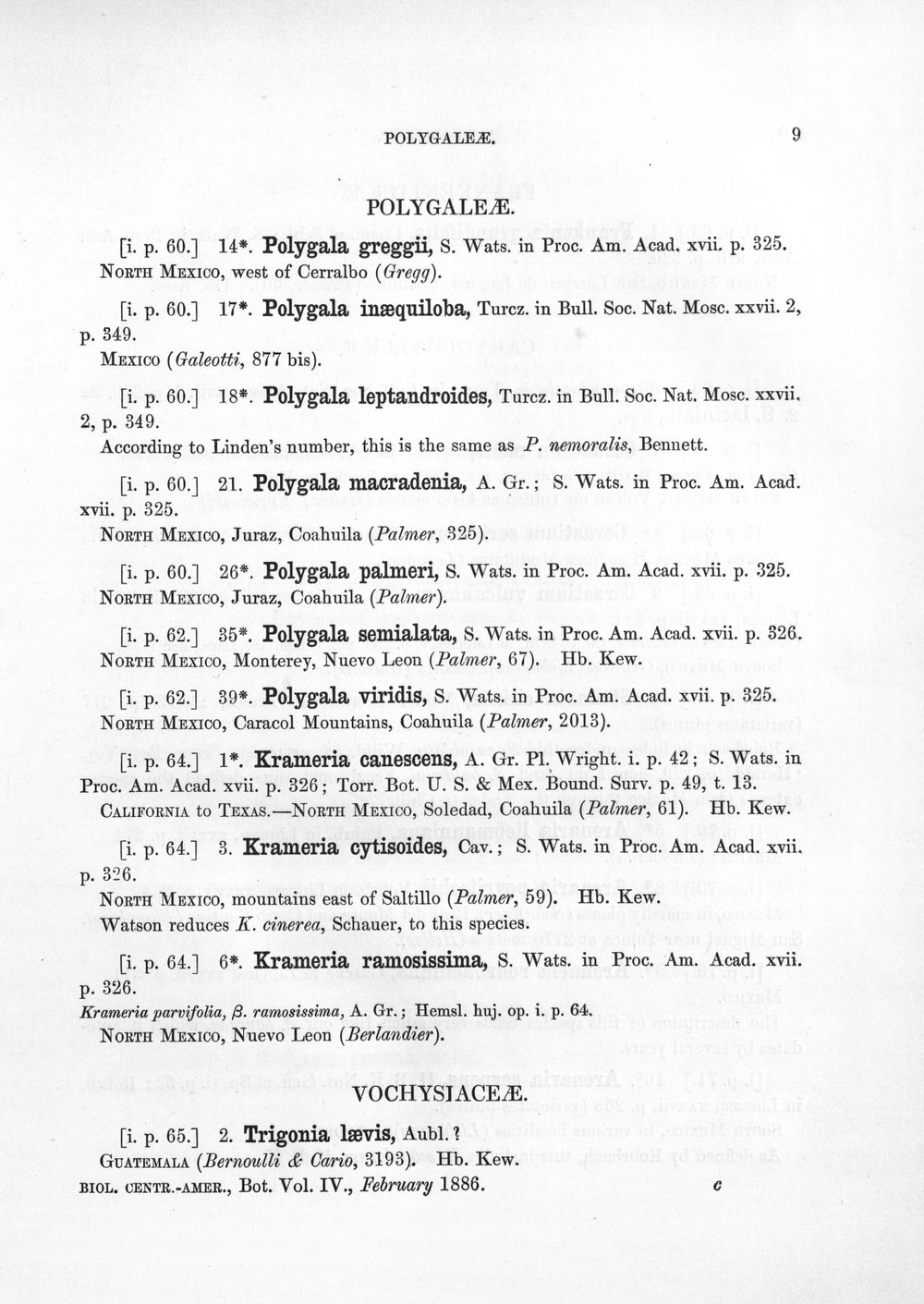 POLYGALEÆ. 9

POLYGALEÆ.

[i. p. 60.] 14*. Polygala greggii, S. Wats. in Proc. Am. Acad. xvii. p. 325.
North Mexico, west of Cerralbo (Gregg).

[i. p. 60.] 17*. Polygala inæquiloba, Turcz. in Bull. Soc. Nat. Mosc. xxvii. 2, p. 349.
Mexico (Galeotti, 877 bis).

[i. p. 60.] 18*. Polygala leptandroides, Turcz. in Bull. Soc. Nat. Mosc. xxvii. 2, p. 349.
According to Linden's number, this is the same as P. nemoralis, Bennett.

[i. p. 60.] 21. Polygala macradenia, A. Gr.; S. Wats. in Proc. Am. Acad. xvii. p. 325.
North Mexico, Juraz, Coahuila (Palmer, 325).

[i. p. 60.] 26*. Polygala palmeri, S. Wats. in Proc. Am. Acad. xvii. p. 325.
North Mexico, Juraz, Coahuila (Palmer).

[i. p. 62.] 35*. Polygala semialata, S. Wats. in Proc. Am. Acad. xvii. p. 326.
North Mexico, Monterey, Nuevo Leon (Palmer, 67). Hb. Kew.

[i. p. 62.] 39*. Polygala viridis, S. Wats. in Proc. Am. Acad. xvii. p. 325.
North Mexico, Caracol Mountains, Coahuila (Palmer, 2013).

[i. p. 64.] 1*. Krameria canescens, A. Gr. Pl. Wright. i. p. 42; S. Wats. in Proc. Am. Acad. xvii. p. 326; Torr. Bot. U. S. & Mex. Bound. Surv. p. 49, t. 13.
California to Texas.—North Mexico, Soledad, Coahuila (Palmer, 61). Hb. Kew.

[i. p. 64.] 3. Krameria cytisoides, Cav.; S. Wats. in Proc. Am. Acad. xvii. p. 326.
North Mexico, mountains east of Saltillo (Palmer, 59). Hb. Kew.
Watson reduces K. cinerea, Schauer, to this species.

[i. p. 64.] 6*. Krameria ramosissima, S. Wats. in Proc. Am. Acad. xvii. p. 326.
Krameria parvifolia, β. ramosissima, A. Gr.; Hemsl. huj. op. i. p. 64.
North Mexico, Nuevo Leon (Berlandier).

VOCHYSIACEÆ.

[i. p. 65.] 2. Trigonia lævis, Aubl.?
Guatemala (Bernoulli & Cario, 3193). Hb. Kew.
BIOL. CENTR.-AMER., Bot. Vol. IV., February 1886. c